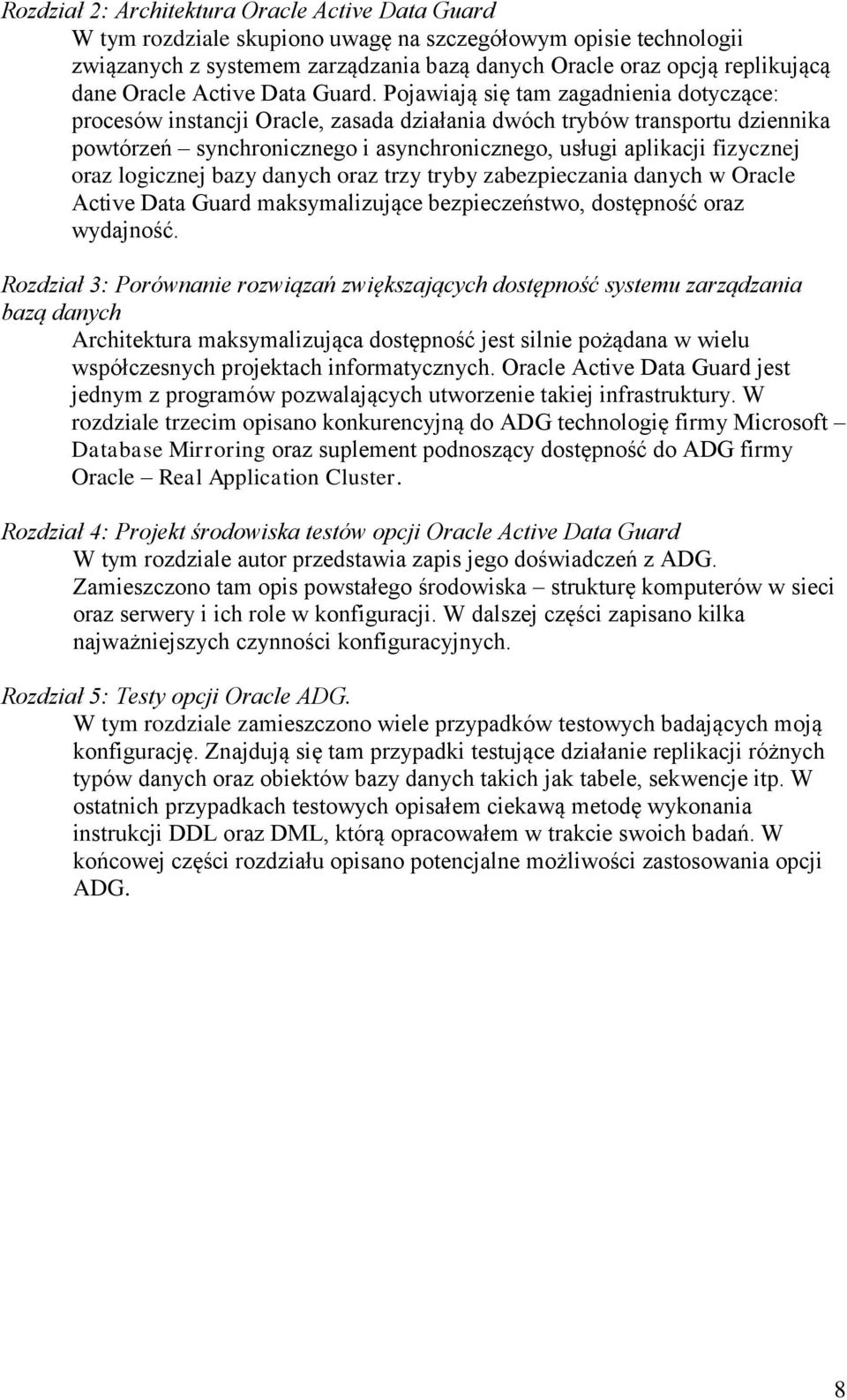 Rozdział 2: Architektura Oracle Active Data Guard
W tym rozdziale skupiono uwagę na szczegółowym opisie technologii związanych z systemem zarządzania bazą danych Oracle oraz opcją replikującą dane Oracle Active Data Guard. Pojawiają się tam zagadnienia dotyczące: procesów instancji Oracle, zasada działania dwóch trybów transportu dziennika powtórzeń – synchronicznego i asynchronicznego, usługi aplikacji fizycznej oraz logicznej bazy danych oraz trzy tryby zabezpieczania danych w Oracle Active Data Guard maksymalizujące bezpieczeństwo, dostępność oraz wydajność.

Rozdział 3: Porównanie rozwiązań zwiększających dostępność systemu zarządzania bazą danych
Architektura maksymalizująca dostępność jest silnie pożądana w wielu współczesnych projektach informatycznych. Oracle Active Data Guard jest jednym z programów pozwalających utworzenie takiej infrastruktury. W rozdziale trzecim opisano konkurencyjną do ADG technologię firmy Microsoft – Database Mirroring oraz suplement podnoszący dostępność do ADG firmy Oracle – Real Application Cluster.

Rozdział 4: Projekt środowiska testów opcji Oracle Active Data Guard
W tym rozdziale autor przedstawia zapis jego doświadczeń z ADG. Zamieszczono tam opis powstałego środowiska – strukturę komputerów w sieci oraz serwery i ich role w konfiguracji. W dalszej części zapisano kilka najważniejszych czynności konfiguracyjnych.

Rozdział 5: Testy opcji Oracle ADG.
W tym rozdziale zamieszczono wiele przypadków testowych badających moją konfigurację. Znajdują się tam przypadki testujące działanie replikacji różnych typów danych oraz obiektów bazy danych takich jak tabele, sekwencje itp. W ostatnich przypadkach testowych opisałem ciekawą metodę wykonania instrukcji DDL oraz DML, którą opracowałem w trakcie swoich badań. W końcowej części rozdziału opisano potencjalne możliwości zastosowania opcji ADG.

8